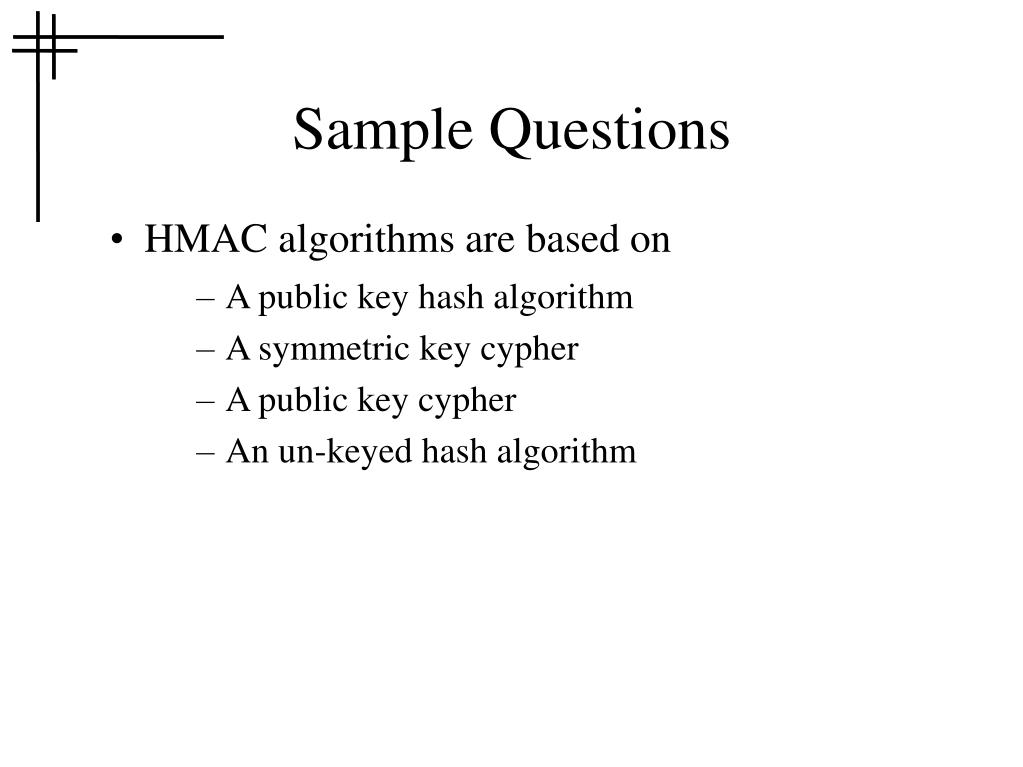 Sample Questions

• HMAC algorithms are based on
– A public key hash algorithm
– A symmetric key cypher
– A public key cypher
– An un-keyed hash algorithm